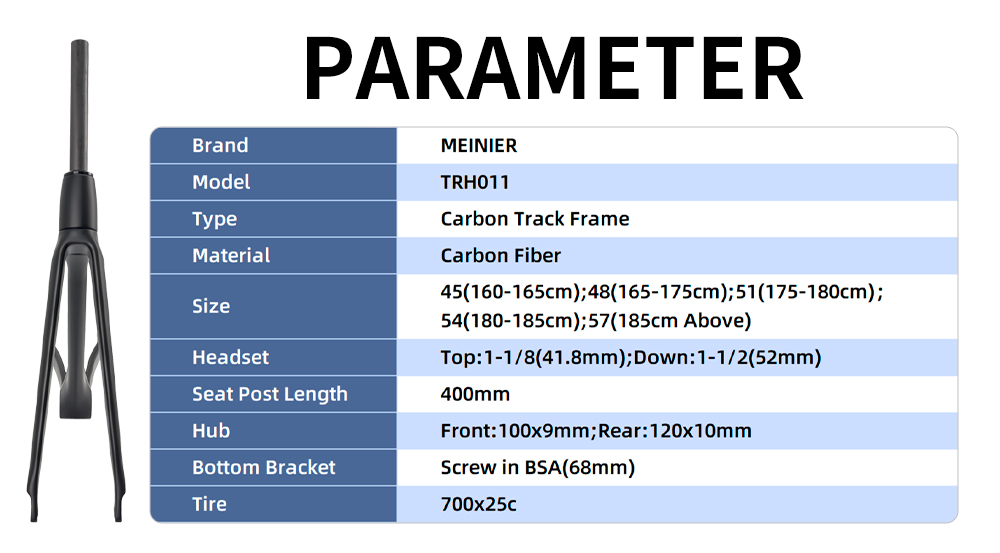 PARAMETER

| Brand | MEINIER |
|---|---|
| Model | TRH011 |
| Type | Carbon Track Frame |
| Material | Carbon Fiber |
| Size | 45(160-165cm);48(165-175cm);51(175-180cm); 54(180-185cm);57(185cm Above) |
| Headset | Top:1-1/8(41.8mm);Down:1-1/2(52mm) |
| Seat Post Length | 400mm |
| Hub | Front:100x9mm;Rear:120x10mm |
| Bottom Bracket | Screw in BSA(68mm) |
| Tire | 700x25c |